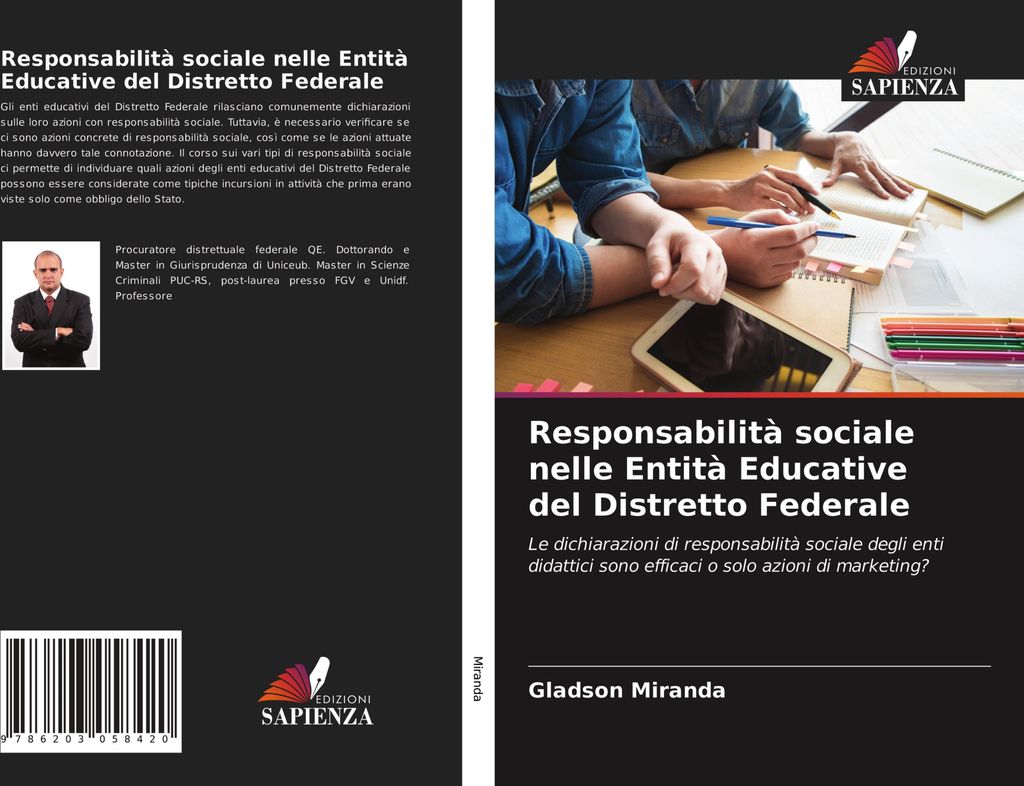 Responsabilità sociale nelle Entità Educative del Distretto Federale

Gli enti educativi del Distretto Federale rilasciano comunemente dichiarazioni sulle loro azioni con responsabilità sociale. Tuttavia, è necessario verificare se ci sono azioni concrete di responsabilità sociale, così come se le azioni attuate hanno davvero tale connotazione. Il corso sui vari tipi di responsabilità sociale ci permette di individuare quali azioni degli enti educativi del Distretto Federale possono essere considerate come tipiche incursioni in attività che prima erano viste solo come obbligo dello Stato.

Procuratore distrettuale federale QE. Dottorando e Master in Giurisprudenza di Uniceub. Master in Scienze Criminali PUC-RS, post-laurea presso FGV e Unidf. Professore

9 786203 058420

EDIZIONI
SAPIENZA

Miranda

EDIZIONI
SAPIENZA

Responsabilità sociale nelle Entità Educative del Distretto Federale

Le dichiarazioni di responsabilità sociale degli enti didattici sono efficaci o solo azioni di marketing?

Gladson Miranda